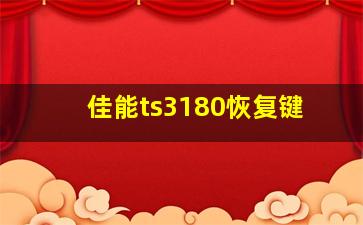 佳能ts3180恢复键